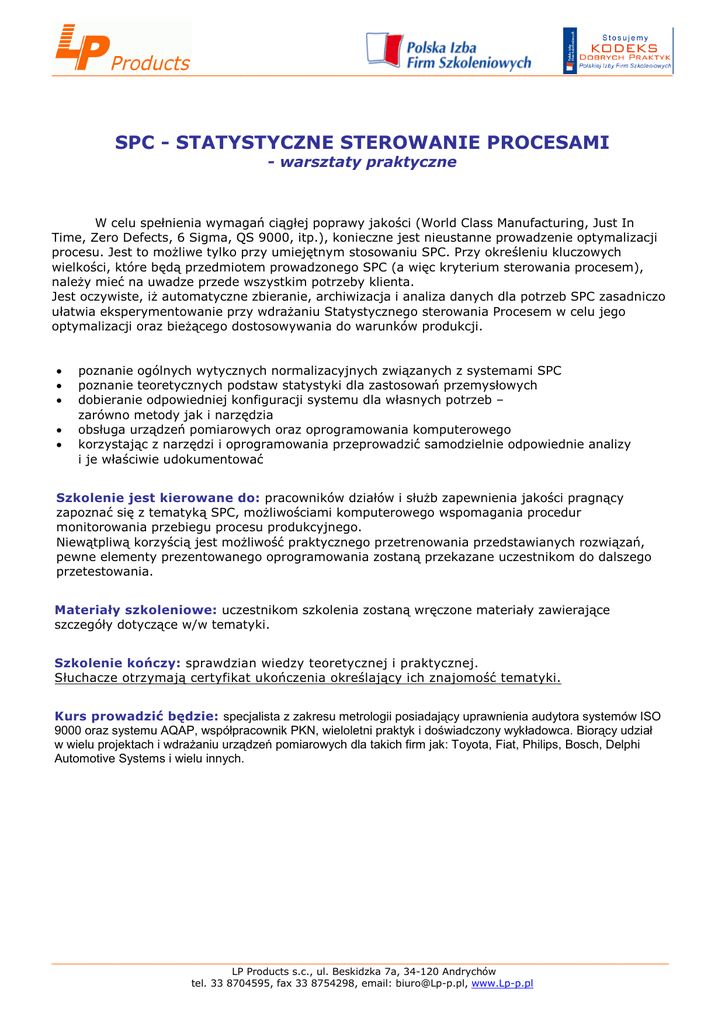 LP Products

Polska Izba Firm Szkoleniowych

Stosujemy KODEKS DOBRYCH PRAKTYK Polskiej Izby Firm Szkoleniowych

SPC - STATYSTYCZNE STEROWANIE PROCESAMI
- warsztaty praktyczne

W celu spełnienia wymagań ciągłej poprawy jakości (World Class Manufacturing, Just In Time, Zero Defects, 6 Sigma, QS 9000, itp.), konieczne jest nieustanne prowadzenie optymalizacji procesu. Jest to możliwe tylko przy umiejętnym stosowaniu SPC. Przy określeniu kluczowych wielkości, które będą przedmiotem prowadzonego SPC (a więc kryterium sterowania procesem), należy mieć na uwadze przede wszystkim potrzeby klienta.
Jest oczywiste, iż automatyczne zbieranie, archiwizacja i analiza danych dla potrzeb SPC zasadniczo ułatwia eksperymentowanie przy wdrażaniu Statystycznego sterowania Procesem w celu jego optymalizacji oraz bieżącego dostosowywania do warunków produkcji.

• poznanie ogólnych wytycznych normalizacyjnych związanych z systemami SPC
• poznanie teoretycznych podstaw statystyki dla zastosowań przemysłowych
• dobieranie odpowiedniej konfiguracji systemu dla własnych potrzeb – zarówno metody jak i narzędzia
• obsługa urządzeń pomiarowych oraz oprogramowania komputerowego
• korzystając z narzędzi i oprogramowania przeprowadzić samodzielnie odpowiednie analizy i je właściwie udokumentować

Szkolenie jest kierowane do: pracowników działów i służb zapewnienia jakości pragnący zapoznać się z tematyką SPC, możliwościami komputerowego wspomagania procedur monitorowania przebiegu procesu produkcyjnego.
Niewątpliwą korzyścią jest możliwość praktycznego przetrenowania przedstawianych rozwiązań, pewne elementy prezentowanego oprogramowania zostaną przekazane uczestnikom do dalszego przetestowania.

Materiały szkoleniowe: uczestnikom szkolenia zostaną wręczone materiały zawierające szczegóły dotyczące w/w tematyki.

Szkolenie kończy: sprawdzian wiedzy teoretycznej i praktycznej.
Słuchacze otrzymają certyfikat ukończenia określający ich znajomość tematyki.

Kurs prowadzić będzie: specjalista z zakresu metrologii posiadający uprawnienia audytora systemów ISO 9000 oraz systemu AQAP, współpracownik PKN, wieloletni praktyk i doświadczony wykładowca. Biorący udział w wielu projektach i wdrażaniu urządzeń pomiarowych dla takich firm jak: Toyota, Fiat, Philips, Bosch, Delphi Automotive Systems i wielu innych.

LP Products s.c., ul. Beskidzka 7a, 34-120 Andrychów
tel. 33 8704595, fax 33 8754298, email: biuro@Lp-p.pl, www.Lp-p.pl